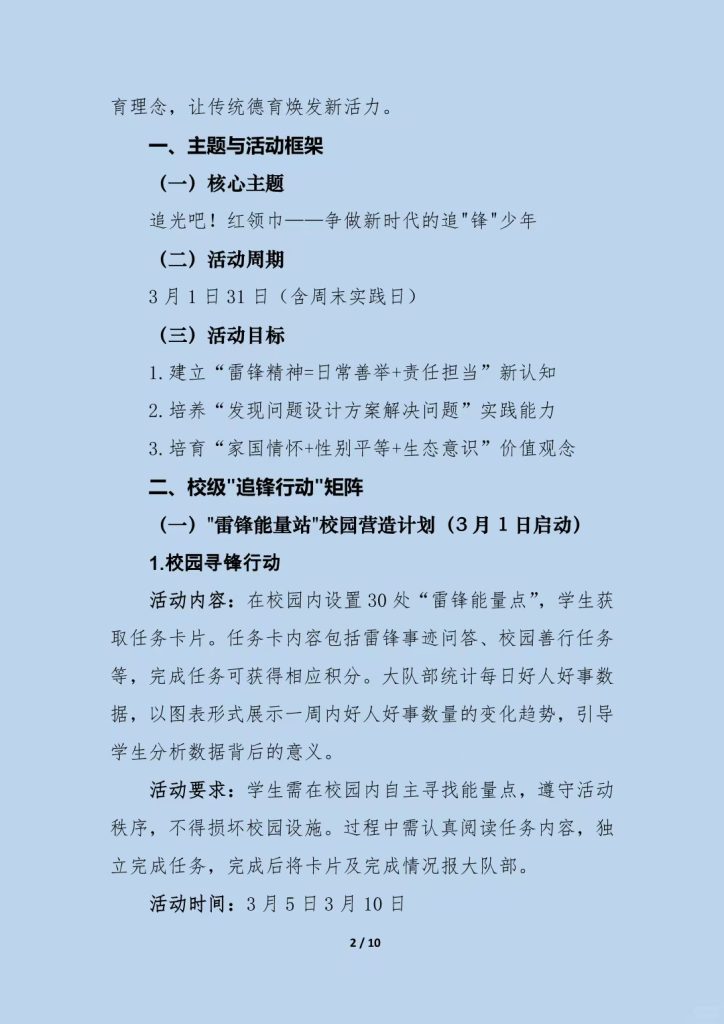 育理念，让传统德育焕发新活力。

一、主题与活动框架

（一）核心主题

追光吧！红领巾——争做新时代的追"锋"少年

（二）活动周期

3月1日31日（含周末实践日）

（三）活动目标

1.建立“雷锋精神=日常善举+责任担当”新认知

2.培养“发现问题设计方案解决问题”实践能力

3.培育“家国情怀+性别平等+生态意识”价值观念

二、校级"追锋行动"矩阵

（一）"雷锋能量站"校园营造计划（3月1日启动）

1.校园寻锋行动

活动内容：在校园内设置30处“雷锋能量点”，学生获取任务卡片。任务卡内容包括雷锋事迹问答、校园善行任务等，完成任务可获得相应积分。大队部统计每日好人好事数据，以图表形式展示一周内好人好事数量的变化趋势，引导学生分析数据背后的意义。

活动要求：学生需在校园内自主寻找能量点，遵守活动秩序，不得损坏校园设施。过程中需认真阅读任务内容，独立完成任务，完成后将卡片及完成情况报大队部。

活动时间：3月5日3月10日

2 / 10